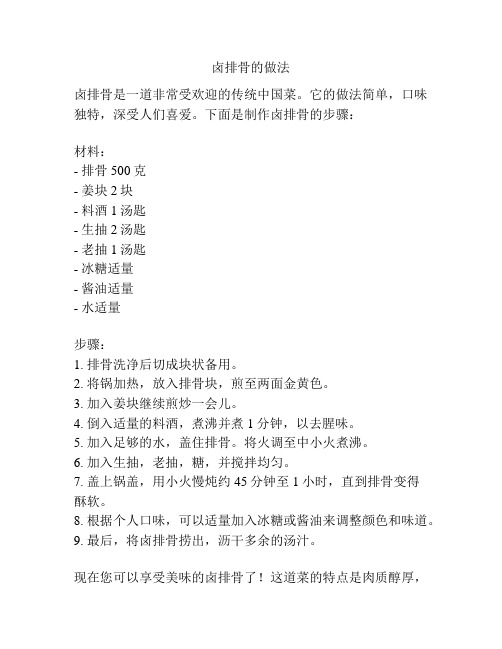 卤排骨的做法

卤排骨是一道非常受欢迎的传统中国菜。它的做法简单，口味独特，深受人们喜爱。下面是制作卤排骨的步骤：

材料：
- 排骨 500 克
- 姜块 2 块
- 料酒 1 汤匙
- 生抽 2 汤匙
- 老抽 1 汤匙
- 冰糖适量
- 酱油适量
- 水适量

步骤：
1. 排骨洗净后切成块状备用。
2. 将锅加热，放入排骨块，煎至两面金黄色。
3. 加入姜块继续煎炒一会儿。
4. 倒入适量的料酒，煮沸并煮 1 分钟，以去腥味。
5. 加入足够的水，盖住排骨。将火调至中小火煮沸。
6. 加入生抽，老抽，糖，并搅拌均匀。
7. 盖上锅盖，用小火慢炖约 45 分钟至 1 小时，直到排骨变得酥软。
8. 根据个人口味，可以适量加入冰糖或酱油来调整颜色和味道。
9. 最后，将卤排骨捞出，沥干多余的汤汁。

现在您可以享受美味的卤排骨了！这道菜的特点是肉质醇厚，